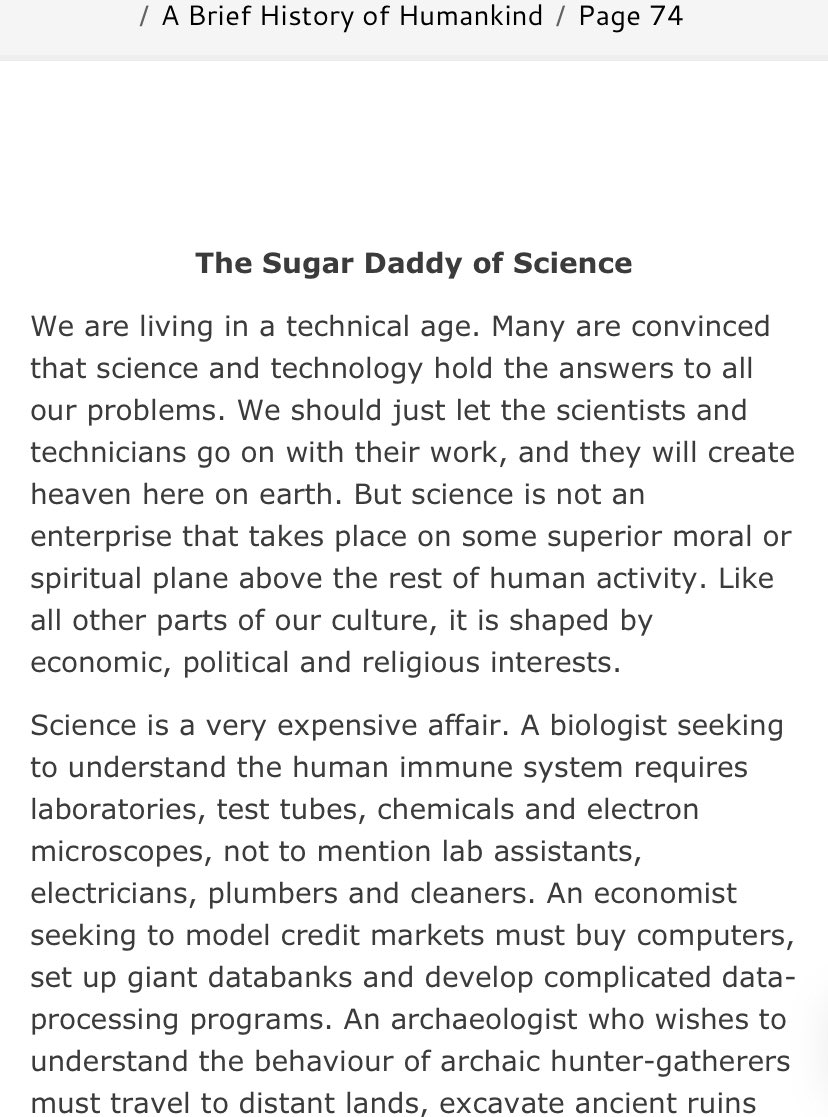 / A Brief History of Humankind / Page 74

The Sugar Daddy of Science

We are living in a technical age. Many are convinced that science and technology hold the answers to all our problems. We should just let the scientists and technicians go on with their work, and they will create heaven here on earth. But science is not an enterprise that takes place on some superior moral or spiritual plane above the rest of human activity. Like all other parts of our culture, it is shaped by economic, political and religious interests.

Science is a very expensive affair. A biologist seeking to understand the human immune system requires laboratories, test tubes, chemicals and electron microscopes, not to mention lab assistants, electricians, plumbers and cleaners. An economist seeking to model credit markets must buy computers, set up giant databanks and develop complicated data-processing programs. An archaeologist who wishes to understand the behaviour of archaic hunter-gatherers must travel to distant lands, excavate ancient ruins